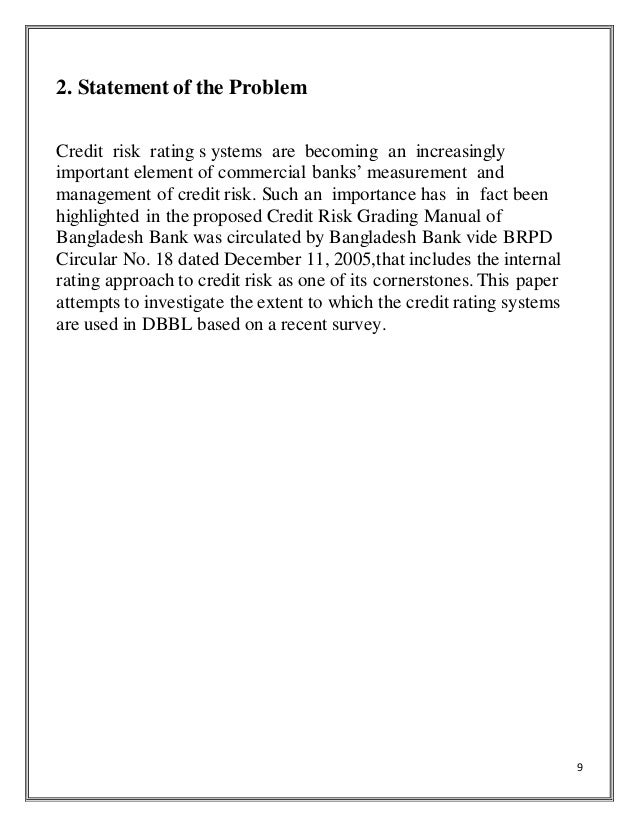 2. Statement of the Problem

Credit risk rating s ystems are becoming an increasingly important element of commercial banks' measurement and management of credit risk. Such an importance has in fact been highlighted in the proposed Credit Risk Grading Manual of Bangladesh Bank was circulated by Bangladesh Bank vide BRPD Circular No. 18 dated December 11, 2005,that includes the internal rating approach to credit risk as one of its cornerstones. This paper attempts to investigate the extent to which the credit rating systems are used in DBBL based on a recent survey.

9